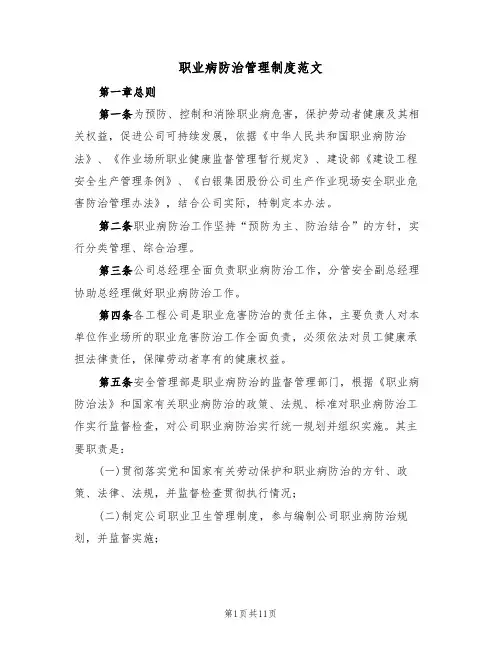 职业病防治管理制度范文

第一章总则

第一条为预防、控制和消除职业病危害，保护劳动者健康及其相关权益，促进公司可持续发展，依据《中华人民共和国职业病防治法》、《作业场所职业健康监督管理暂行规定》、建设部《建设工程安全生产管理条例》、《白银集团股份公司生产作业现场安全职业危害防治管理办法》，结合公司实际，特制定本办法。

第二条职业病防治工作坚持“预防为主、防治结合”的方针，实行分类管理、综合治理。

第三条公司总经理全面负责职业病防治工作，分管安全副总经理协助总经理做好职业病防治工作。

第四条各工程公司是职业危害防治的责任主体，主要负责人对本单位作业场所的职业危害防治工作全面负责，必须依法对员工健康承担法律责任，保障劳动者享有的健康权益。

第五条安全管理部是职业病防治的监督管理部门，根据《职业病防治法》和国家有关职业病防治的政策、法规、标准对职业病防治工作实行监督检查，对公司职业病防治实行统一规划并组织实施。其主要职责是：

(一)贯彻落实党和国家有关劳动保护和职业病防治的方针、政策、法律、法规，并监督检查贯彻执行情况；

(二)制定公司职业卫生管理制度，参与编制公司职业病防治规划，并监督实施；

第1页共11页